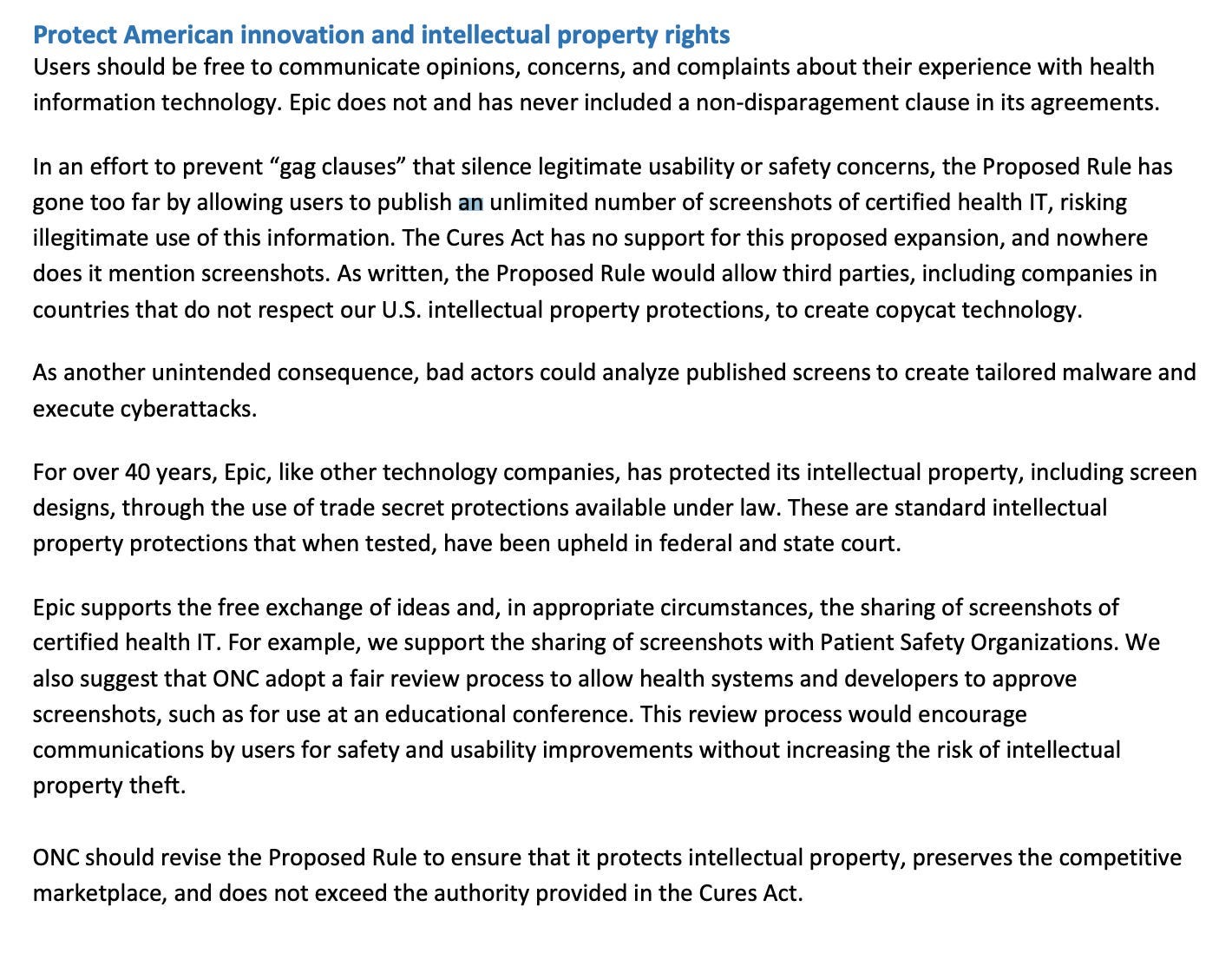 Protect American innovation and intellectual property rights
Users should be free to communicate opinions, concerns, and complaints about their experience with health information technology. Epic does not and has never included a non-disparagement clause in its agreements.

In an effort to prevent “gag clauses” that silence legitimate usability or safety concerns, the Proposed Rule has gone too far by allowing users to publish an unlimited number of screenshots of certified health IT, risking illegitimate use of this information. The Cures Act has no support for this proposed expansion, and nowhere does it mention screenshots. As written, the Proposed Rule would allow third parties, including companies in countries that do not respect our U.S. intellectual property protections, to create copycat technology.

As another unintended consequence, bad actors could analyze published screens to create tailored malware and execute cyberattacks.

For over 40 years, Epic, like other technology companies, has protected its intellectual property, including screen designs, through the use of trade secret protections available under law. These are standard intellectual property protections that when tested, have been upheld in federal and state court.

Epic supports the free exchange of ideas and, in appropriate circumstances, the sharing of screenshots of certified health IT. For example, we support the sharing of screenshots with Patient Safety Organizations. We also suggest that ONC adopt a fair review process to allow health systems and developers to approve screenshots, such as for use at an educational conference. This review process would encourage communications by users for safety and usability improvements without increasing the risk of intellectual property theft.

ONC should revise the Proposed Rule to ensure that it protects intellectual property, preserves the competitive marketplace, and does not exceed the authority provided in the Cures Act.